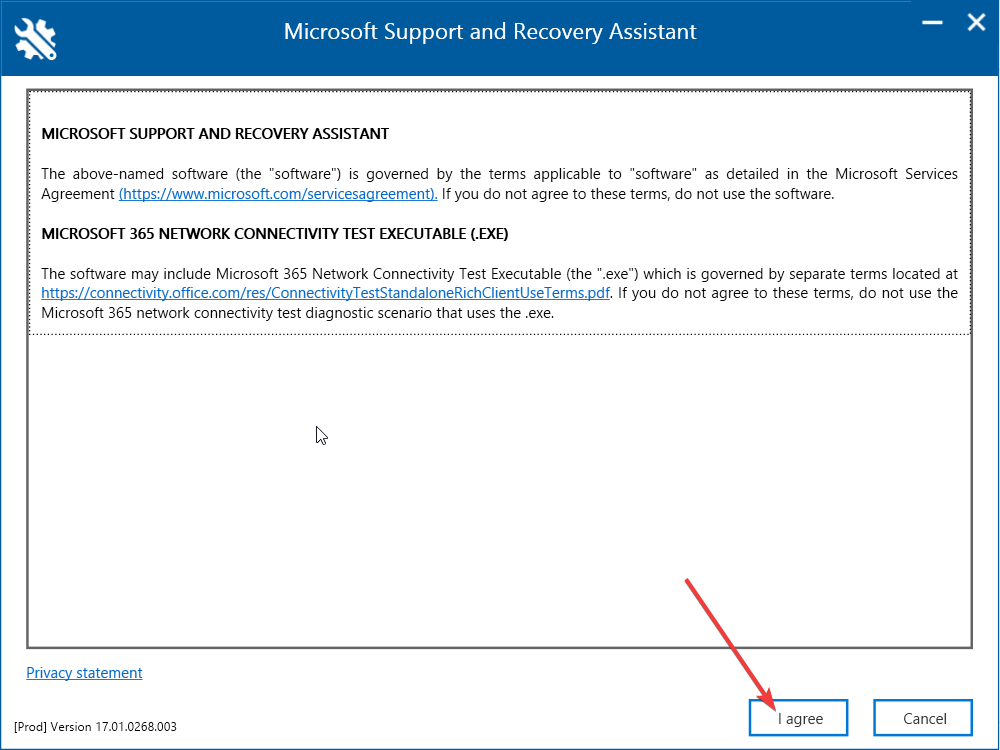 Microsoft Support and Recovery Assistant

MICROSOFT SUPPORT AND RECOVERY ASSISTANT

The above-named software (the "software") is governed by the terms applicable to "software" as detailed in the Microsoft Services Agreement (https://www.microsoft.com/servicesagreement). If you do not agree to these terms, do not use the software.

MICROSOFT 365 NETWORK CONNECTIVITY TEST EXECUTABLE (.EXE)

The software may include Microsoft 365 Network Connectivity Test Executable (the ".exe") which is governed by separate terms located at https://connectivity.office.com/res/ConnectivityTestStandaloneRichClientUseTerms.pdf. If you do not agree to these terms, do not use the Microsoft 365 network connectivity test diagnostic scenario that uses the .exe.

Privacy statement

[Prod] Version 17.01.0268.003

I agree

Cancel